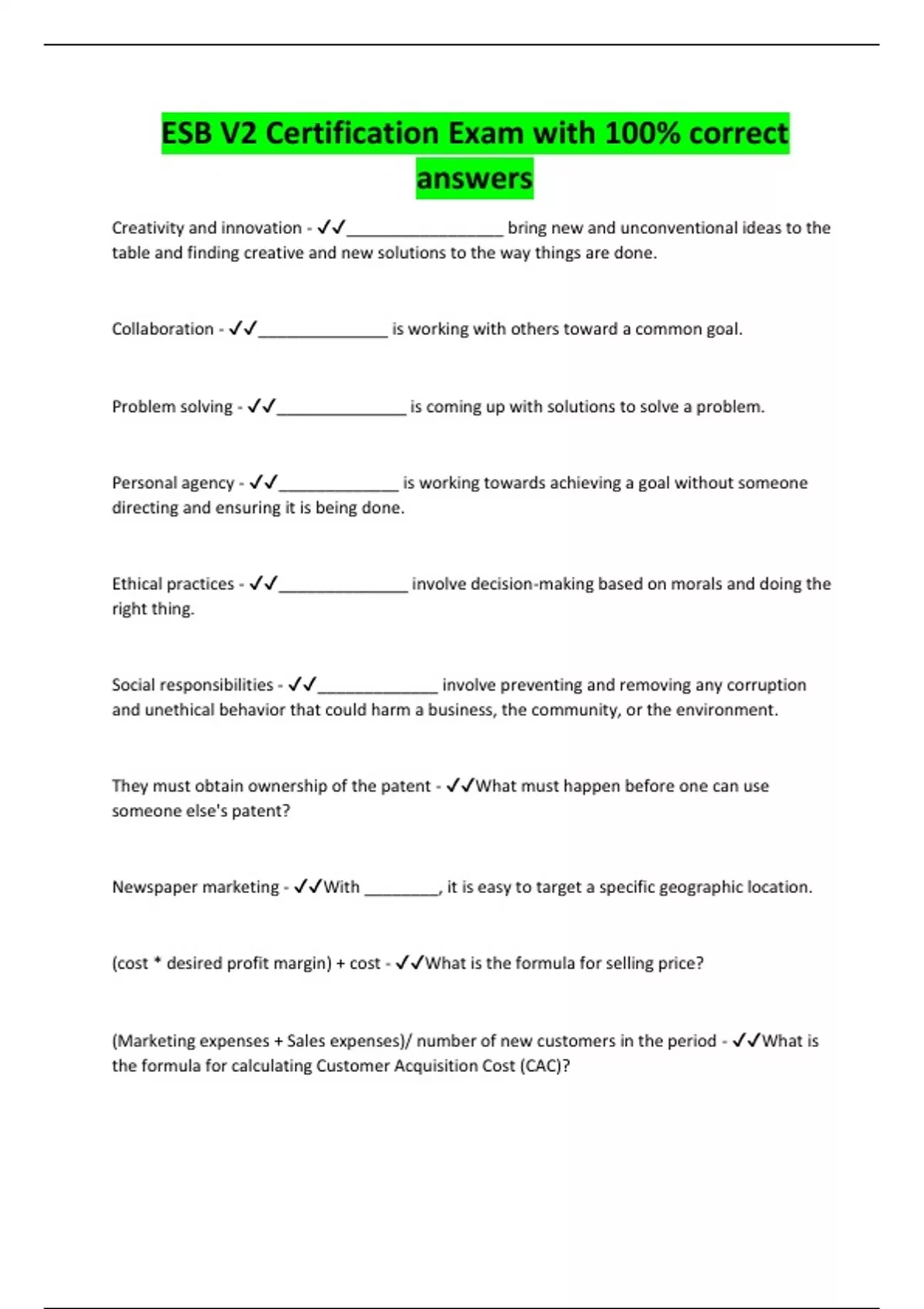 ESB V2 Certification Exam with 100% correct answers

Creativity and innovation - ✓✓_________________ bring new and unconventional ideas to the table and finding creative and new solutions to the way things are done.

Collaboration - ✓✓______________ is working with others toward a common goal.

Problem solving - ✓✓______________ is coming up with solutions to solve a problem.

Personal agency - ✓✓_____________ is working towards achieving a goal without someone directing and ensuring it is being done.

Ethical practices - ✓✓______________ involve decision-making based on morals and doing the right thing.

Social responsibilities - ✓✓_____________ involve preventing and removing any corruption and unethical behavior that could harm a business, the community, or the environment.

They must obtain ownership of the patent - ✓✓What must happen before one can use someone else's patent?

Newspaper marketing - ✓✓With ________, it is easy to target a specific geographic location.

(cost * desired profit margin) + cost - ✓✓What is the formula for selling price?

(Marketing expenses + Sales expenses)/ number of new customers in the period - ✓✓What is the formula for calculating Customer Acquisition Cost (CAC)?